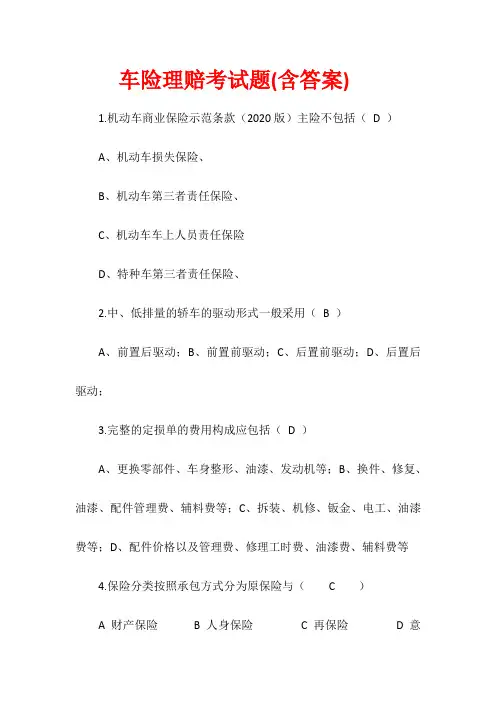 车险理赔考试题(含答案)

1.机动车商业保险示范条款（2020 版）主险不包括（ D ）

A、机动车损失保险、

B、机动车第三者责任保险、

C、机动车车上人员责任保险

D、特种车第三者责任保险、

2.中、低排量的轿车的驱动形式一般采用（ B ）

A、前置后驱动；B、前置前驱动；C、后置前驱动；D、后置后驱动；

3.完整的定损单的费用构成应包括（ D ）

A、更换零部件、车身整形、油漆、发动机等；B、换件、修复、油漆、配件管理费、辅料费等；C、拆装、机修、钣金、电工、油漆费等；D、配件价格以及管理费、修理工时费、油漆费、辅料费等

4.保险分类按照承包方式分为原保险与（ C ）

A 财产保险 B 人身保险 C 再保险 D 意